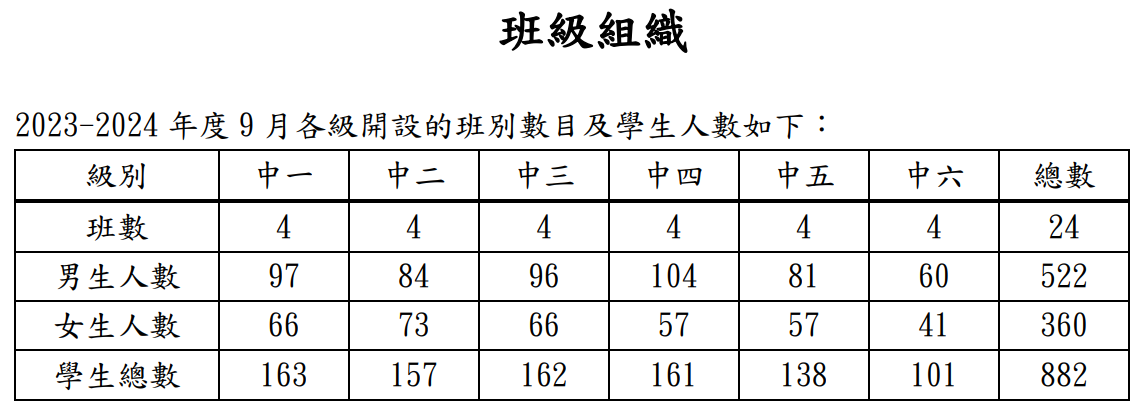 班級組織

2023-2024年度9月各級開設的班別數目及學生人數如下：

| 級別 | 中一 | 中二 | 中三 | 中四 | 中五 | 中六 | 總數 |
|---|---|---|---|---|---|---|---|
| 班數 | 4 | 4 | 4 | 4 | 4 | 4 | 24 |
| 男生人數 | 97 | 84 | 96 | 104 | 81 | 60 | 522 |
| 女生人數 | 66 | 73 | 66 | 57 | 57 | 41 | 360 |
| 學生總數 | 163 | 157 | 162 | 161 | 138 | 101 | 882 |